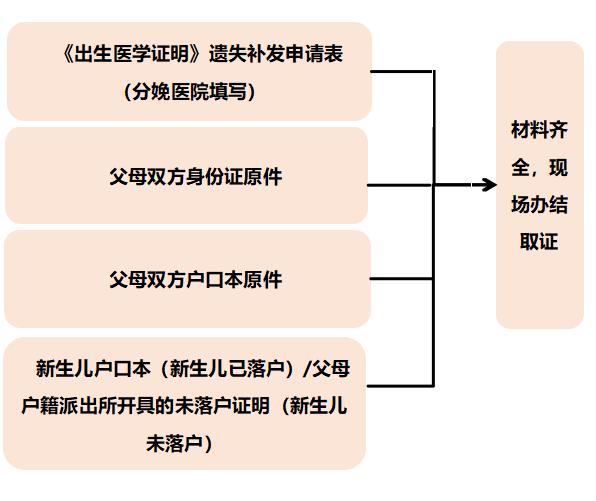 《出生医学证明》遗失补发申请表（分娩医院填写）

父母双方身份证原件

父母双方户口本原件

新生儿户口本（新生儿已落户）/父母户籍派出所开具的未落户证明（新生儿未落户）

材料齐全，现场办结取证